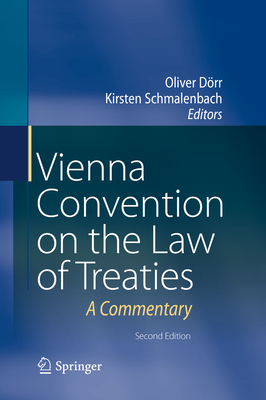 Oliver Dörr
Kirsten Schmalenbach
Editors

Vienna Convention on the Law of Treaties

A Commentary

Second Edition

Springer